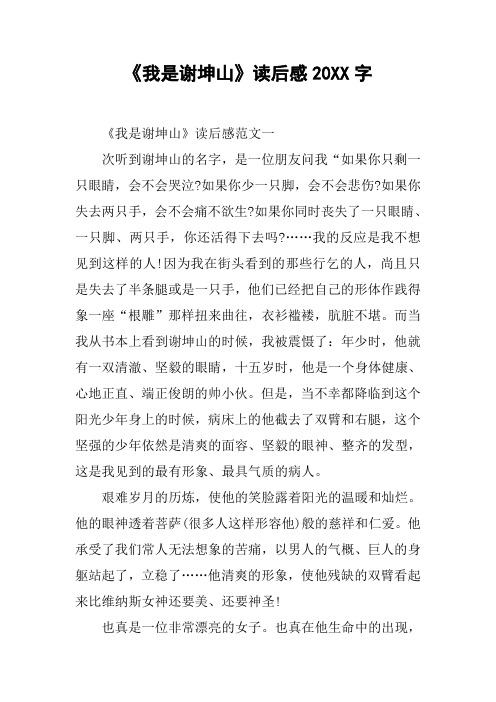 《我是谢坤山》读后感 20XX 字

《我是谢坤山》读后感范文一

次听到谢坤山的名字，是一位朋友问我“如果你只剩一只眼睛，会不会哭泣?如果你少一只脚，会不会悲伤?如果你失去两只手，会不会痛不欲生?如果你同时丧失了一只眼睛、一只脚、两只手，你还活得下去吗?……我的反应是我不想见到这样的人!因为我在街头看到的那些行乞的人，尚且只是失去了半条腿或是一只手，他们已经把自己的形体作践得象一座“根雕”那样扭来曲往，衣衫褴褛，肮脏不堪。而当我从书本上看到谢坤山的时候，我被震慑了：年少时，他就有一双清澈、坚毅的眼睛，十五岁时，他是一个身体健康、心地正直、端正俊朗的帅小伙。但是，当不幸都降临到这个阳光少年身上的时候，病床上的他截去了双臂和右腿，这个坚强的少年依然是清爽的面容、坚毅的眼神、整齐的发型，这是我见到的最有形象、最具气质的病人。

艰难岁月的历炼，使他的笑脸露着阳光的温暖和灿烂。他的眼神透着菩萨(很多人这样形容他)般的慈祥和仁爱。他承受了我们常人无法想象的苦痛，以男人的气概、巨人的身躯站起了，立稳了……他清爽的形象，使他残缺的双臂看起来比维纳斯女神还要美、还要神圣!

也真是一位非常漂亮的女子。也真在他生命中的出现，